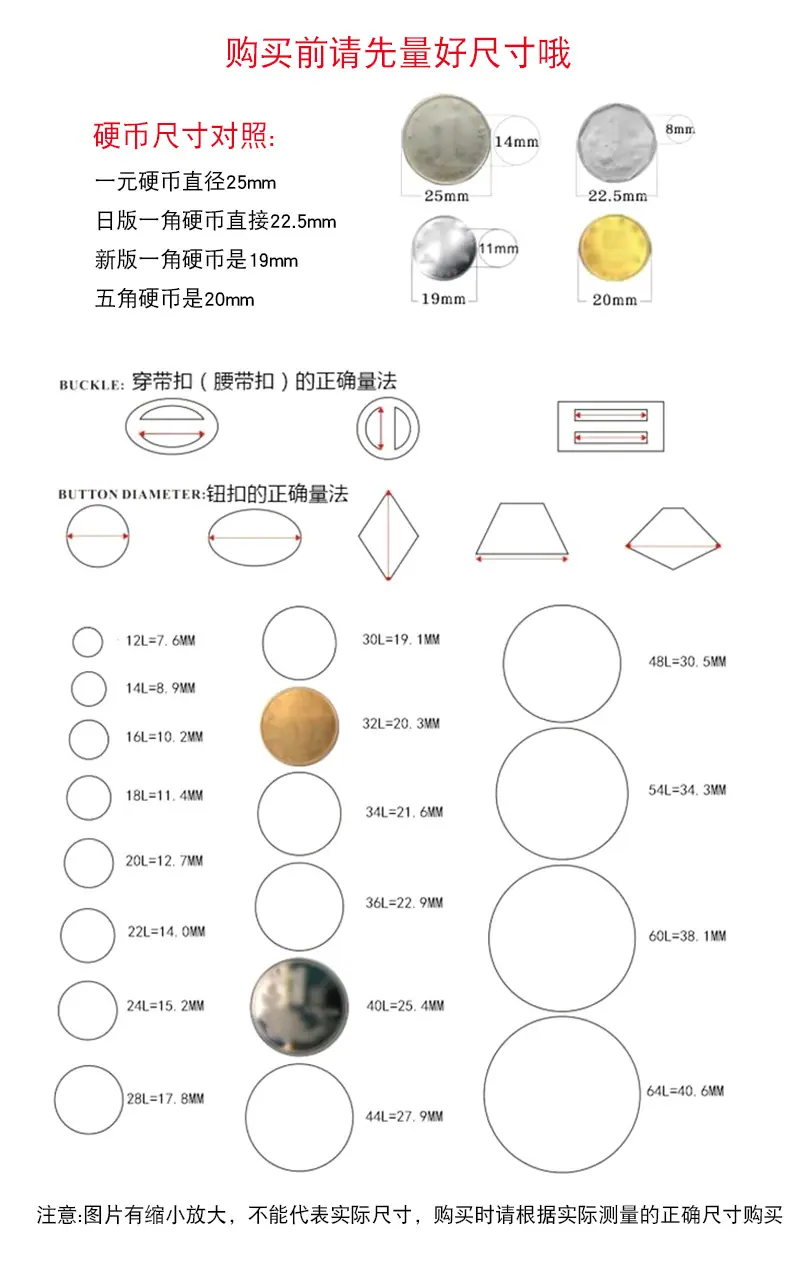 购买前请先量好尺寸哦

硬币尺寸对照:

一元硬币直径25mm

日版一角硬币直接22.5mm

新版一角硬币是19mm

五角硬币是20mm

14mm
25mm
8mm
22.5mm
11mm
19mm
20mm

BUCKLE: 穿带扣（腰带扣）的正确量法

BUTTON DIAMETER:钮扣的正确量法

12L=7.6MM
14L=8.9MM
16L=10.2MM
18L=11.4MM
20L=12.7MM
22L=14.0MM
24L=15.2MM
28L=17.8MM

30L=19.1MM
32L=20.3MM
34L=21.6MM
36L=22.9MM
40L=25.4MM
44L=27.9MM

48L=30.5MM
54L=34.3MM
60L=38.1MM
64L=40.6MM

注意:图片有缩小放大，不能代表实际尺寸，购买时请根据实际测量的正确尺寸购买